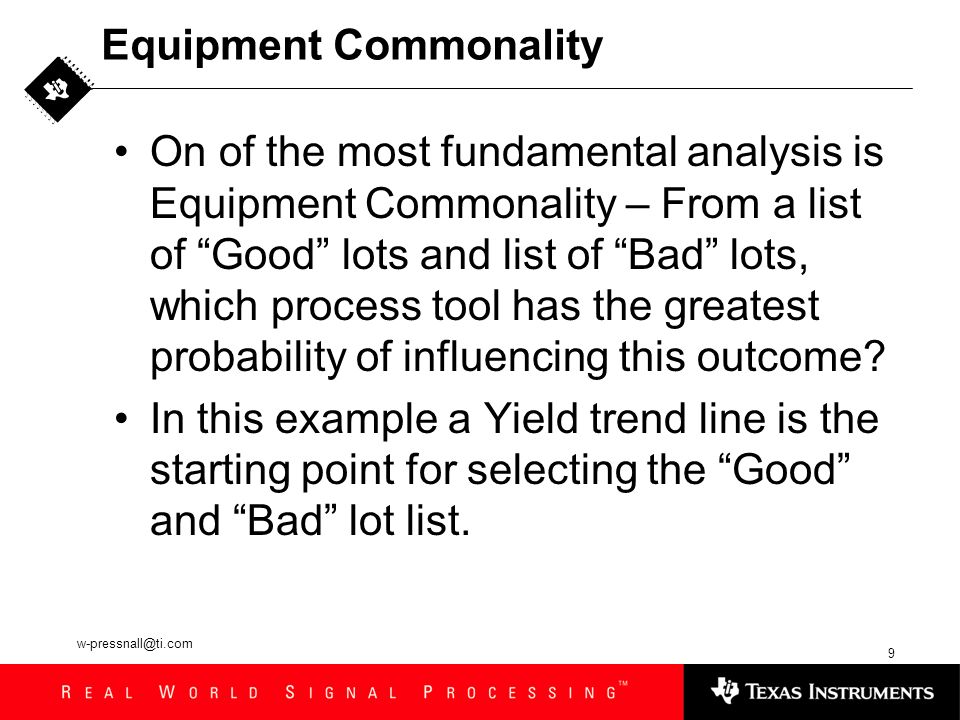 Equipment Commonality

• On of the most fundamental analysis is Equipment Commonality – From a list of “Good” lots and list of “Bad” lots, which process tool has the greatest probability of influencing this outcome?

• In this example a Yield trend line is the starting point for selecting the “Good” and “Bad” lot list.

w-pressnall@ti.com

9

REAL WORLD SIGNAL PROCESSING™

TEXAS INSTRUMENTS